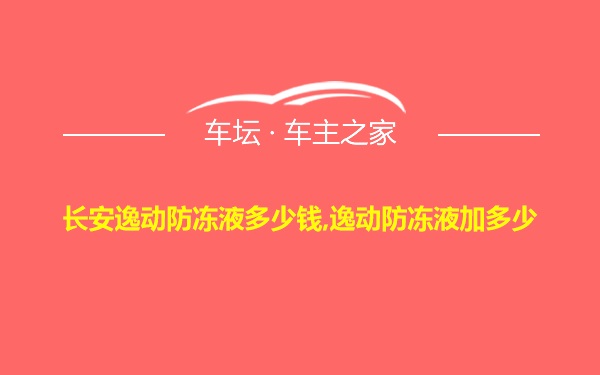 车坛 · 车主之家

长安逸动防冻液多少钱,逸动防冻液加多少